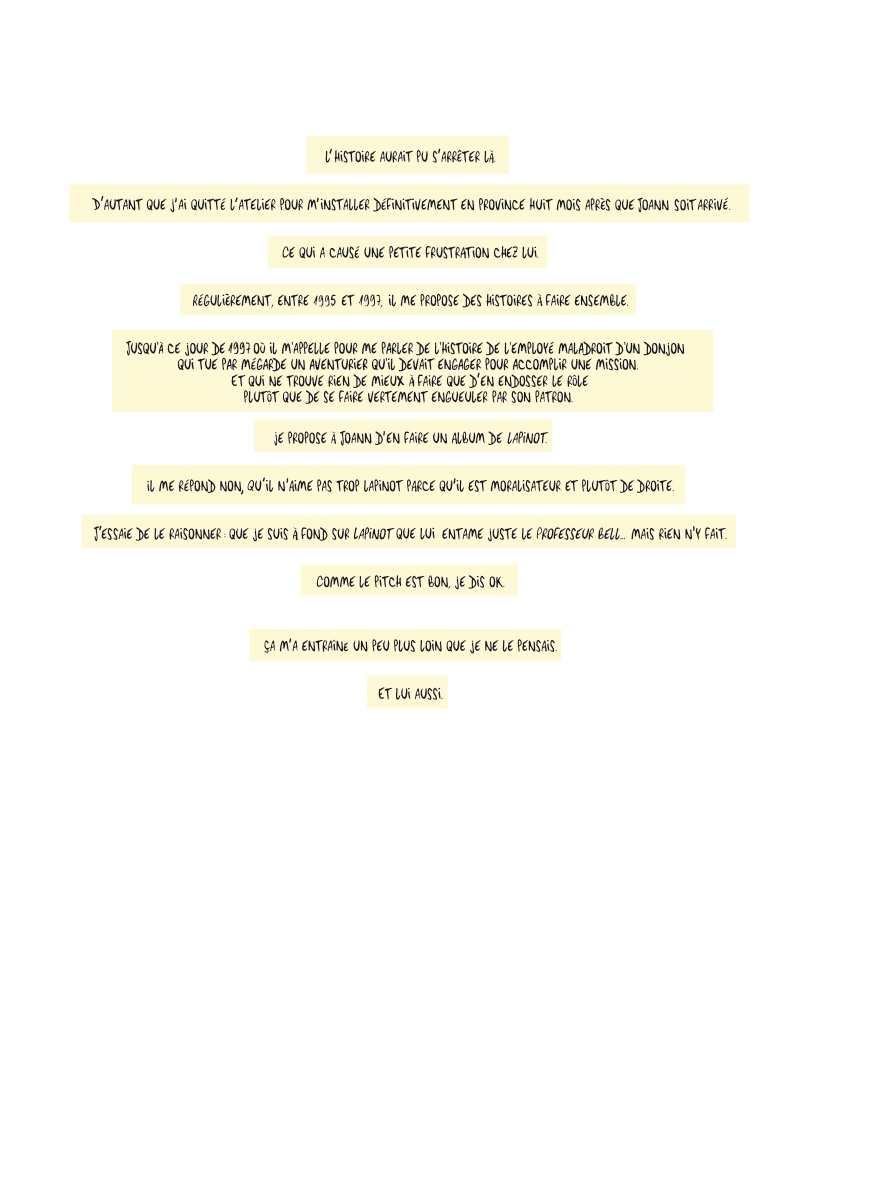 L'HISTOIRE AURAIT PU S'ARRÊTER LÀ.

D'AUTANT QUE J'AI QUITTÉ L'ATELIER POUR M'INSTALLER DÉFINITIVEMENT EN PROVINCE HUIT MOIS APRÈS QUE JOANN SOIT ARRIVÉ.

CE QUI A CAUSÉ UNE PETITE FRUSTRATION CHEZ LUI.

RÉGULIÈREMENT, ENTRE 1995 ET 1997, IL ME PROPOSE DES HISTOIRES À FAIRE ENSEMBLE.

JUSQU'À CE JOUR DE 1997 OÙ IL M'APPELLE POUR ME PARLER DE L'HISTOIRE DE L'EMPLOYÉ MALADROIT D'UN DONJON QUI TUE PAR MÉGARDE UN AVENTURIER QU'IL DEVAIT ENGAGER POUR ACCOMPLIR UNE MISSION. ET QUI NE TROUVE RIEN DE MIEUX À FAIRE QUE D'EN ENDOSSER LE RÔLE PLUTÔT QUE DE SE FAIRE VERTEMENT ENGUEULER PAR SON PATRON.

JE PROPOSE À JOANN D'EN FAIRE UN ALBUM DE LAPINOT.

IL ME RÉPOND NON, QU'IL N'AIME PAS TROP LAPINOT PARCE QU'IL EST MORALISATEUR ET PLUTÔT DE DROITE.

J'ESSAIE DE LE RAISONNER : QUE JE SUIS À FOND SUR LAPINOT QUE LUI ENTAME JUSTE LE PROFESSEUR BELL... MAIS RIEN N'Y FAIT.

COMME LE PITCH EST BON, JE DIS OK.

ÇA M'A ENTRAÎNÉ UN PEU PLUS LOIN QUE JE NE LE PENSAIS.

ET LUI AUSSI.